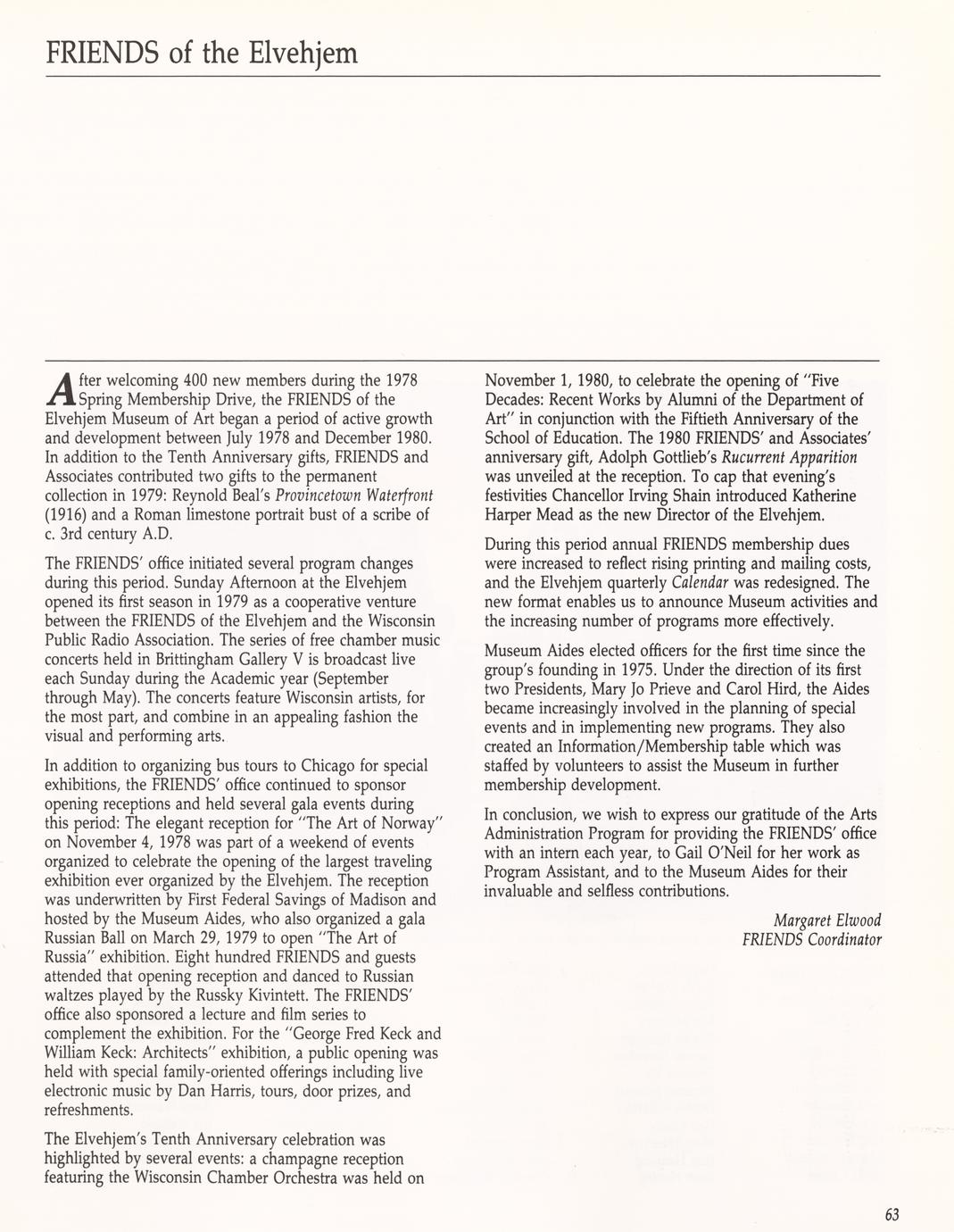 FRIENDS of the Elvehjem

After welcoming 400 new members during the 1978 Spring Membership Drive, the FRIENDS of the Elvehjem Museum of Art began a period of active growth and development between July 1978 and December 1980. In addition to the Tenth Anniversary gifts, FRIENDS and Associates contributed two gifts to the permanent collection in 1979: Reynold Beal's Provincetown Waterfront (1916) and a Roman limestone portrait bust of a scribe of c. 3rd century A.D.

The FRIENDS' office initiated several program changes during this period. Sunday Afternoon at the Elvehjem opened its first season in 1979 as a cooperative venture between the FRIENDS of the Elvehjem and the Wisconsin Public Radio Association. The series of free chamber music concerts held in Brittingham Gallery V is broadcast live each Sunday during the Academic year (September through May). The concerts feature Wisconsin artists, for the most part, and combine in an appealing fashion the visual and performing arts.

In addition to organizing bus tours to Chicago for special exhibitions, the FRIENDS' office continued to sponsor opening receptions and held several gala events during this period: The elegant reception for "The Art of Norway" on November 4, 1978 was part of a weekend of events organized to celebrate the opening of the largest traveling exhibition ever organized by the Elvehjem. The reception was underwritten by First Federal Savings of Madison and hosted by the Museum Aides, who also organized a gala Russian Ball on March 29, 1979 to open "The Art of Russia" exhibition. Eight hundred FRIENDS and guests attended that opening reception and danced to Russian waltzes played by the Russky Kivintett. The FRIENDS' office also sponsored a lecture and film series to complement the exhibition. For the "George Fred Keck and William Keck: Architects" exhibition, a public opening was held with special family-oriented offerings including live electronic music by Dan Harris, tours, door prizes, and refreshments.

The Elvehjem's Tenth Anniversary celebration was highlighted by several events: a champagne reception featuring the Wisconsin Chamber Orchestra was held on November 1, 1980, to celebrate the opening of "Five Decades: Recent Works by Alumni of the Department of Art" in conjunction with the Fiftieth Anniversary of the School of Education. The 1980 FRIENDS' and Associates' anniversary gift, Adolph Gottlieb's Rucurrent Apparition was unveiled at the reception. To cap that evening's festivities Chancellor Irving Shain introduced Katherine Harper Mead as the new Director of the Elvehjem.

During this period annual FRIENDS membership dues were increased to reflect rising printing and mailing costs, and the Elvehjem quarterly Calendar was redesigned. The new format enables us to announce Museum activities and the increasing number of programs more effectively.

Museum Aides elected officers for the first time since the group's founding in 1975. Under the direction of its first two Presidents, Mary Jo Prieve and Carol Hird, the Aides became increasingly involved in the planning of special events and in implementing new programs. They also created an Information/Membership table which was staffed by volunteers to assist the Museum in further membership development.

In conclusion, we wish to express our gratitude of the Arts Administration Program for providing the FRIENDS' office with an intern each year, to Gail O'Neil for her work as Program Assistant, and to the Museum Aides for their invaluable and selfless contributions.

Margaret Elwood
FRIENDS Coordinator

63